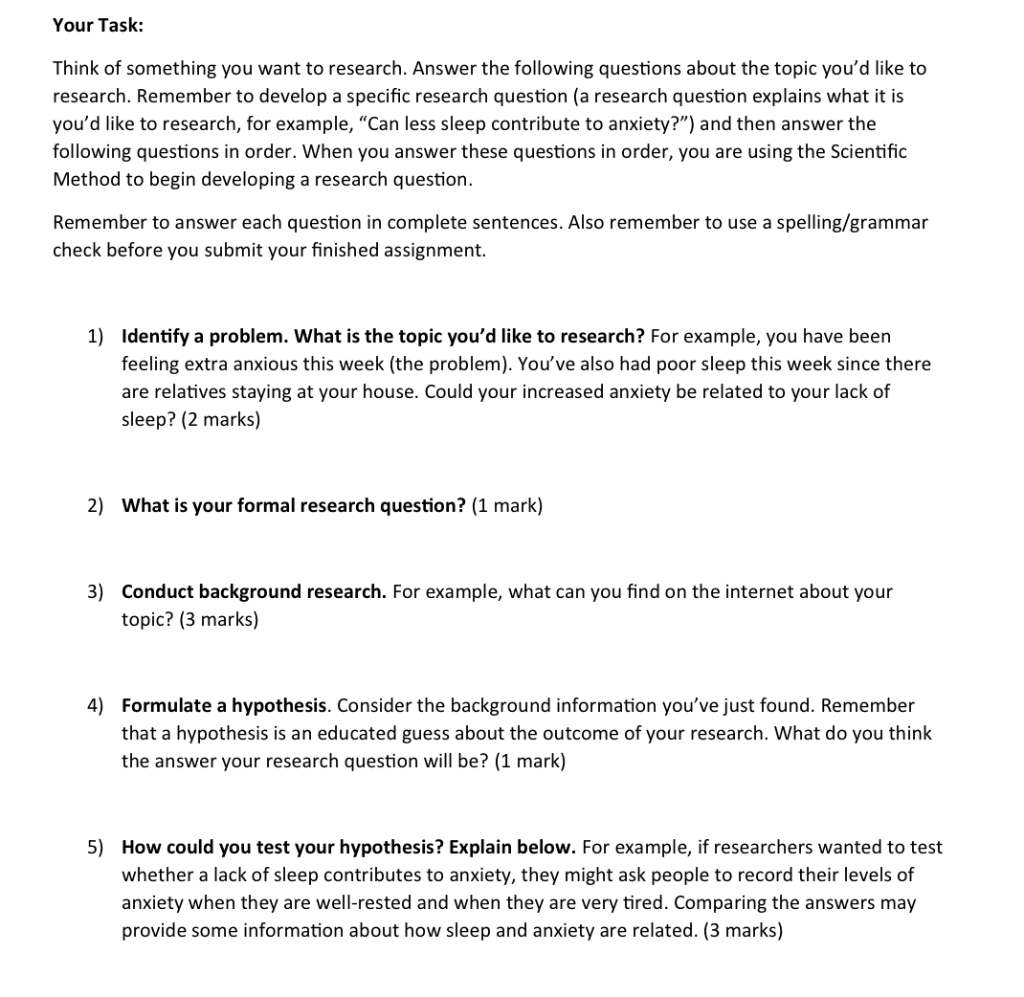 Your Task:

Think of something you want to research. Answer the following questions about the topic you'd like to research. Remember to develop a specific research question (a research question explains what it is you'd like to research, for example, "Can less sleep contribute to anxiety?") and then answer the following questions in order. When you answer these questions in order, you are using the Scientific Method to begin developing a research question.

Remember to answer each question in complete sentences. Also remember to use a spelling/grammar check before you submit your finished assignment.

1) Identify a problem. What is the topic you'd like to research? For example, you have been feeling extra anxious this week (the problem). You've also had poor sleep this week since there are relatives staying at your house. Could your increased anxiety be related to your lack of sleep? (2 marks)

2) What is your formal research question? (1 mark)

3) Conduct background research. For example, what can you find on the internet about your topic? (3 marks)

4) Formulate a hypothesis. Consider the background information you've just found. Remember that a hypothesis is an educated guess about the outcome of your research. What do you think the answer your research question will be? (1 mark)

5) How could you test your hypothesis? Explain below. For example, if researchers wanted to test whether a lack of sleep contributes to anxiety, they might ask people to record their levels of anxiety when they are well-rested and when they are very tired. Comparing the answers may provide some information about how sleep and anxiety are related. (3 marks)